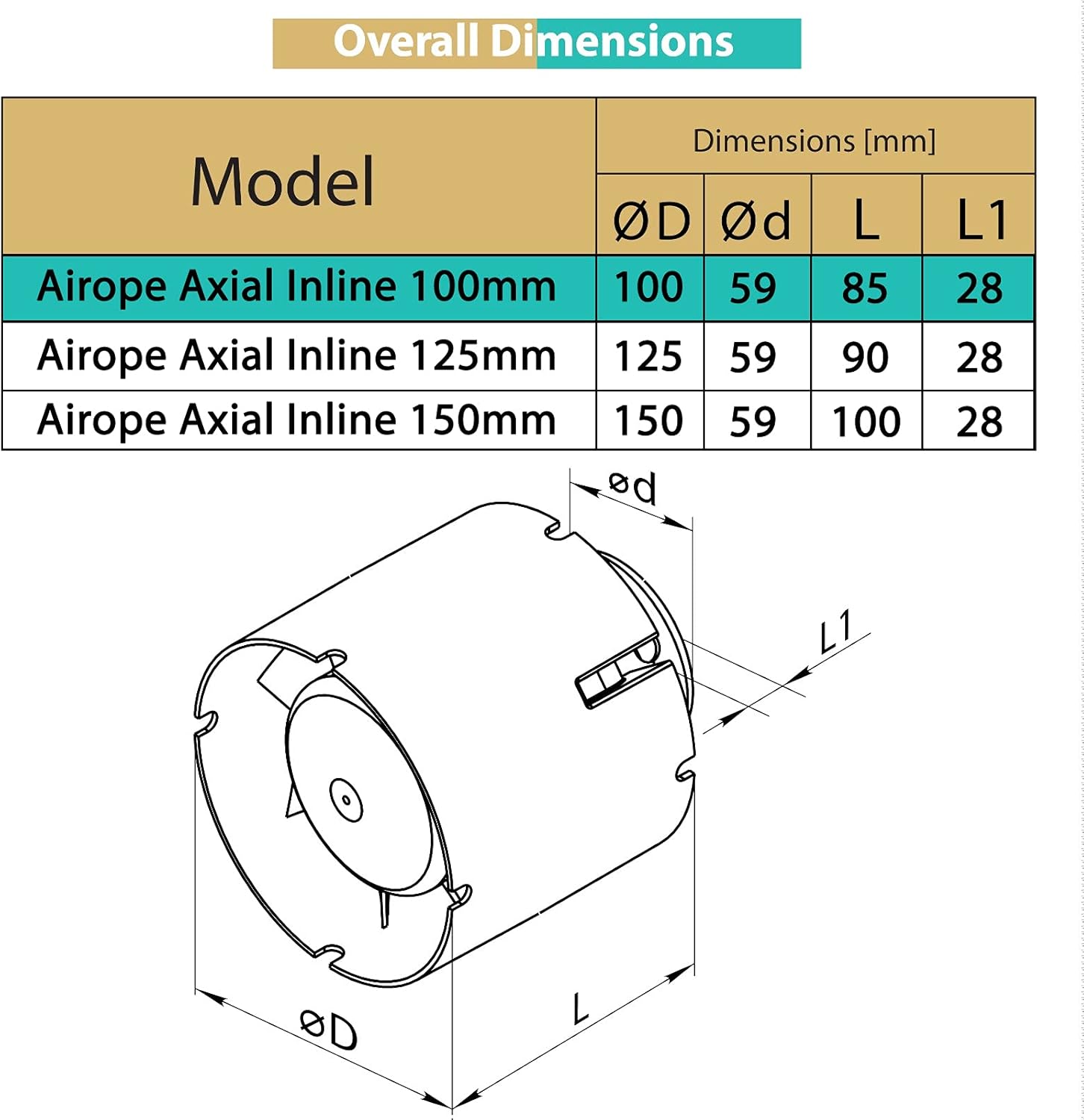 Overall Dimensions

| Model | Dimensions [mm] | | | |
|---|---|---|---|---|
| | ØD | Ød | L | L1 |
| Airope Axial Inline 100mm | 100 | 59 | 85 | 28 |
| Airope Axial Inline 125mm | 125 | 59 | 90 | 28 |
| Airope Axial Inline 150mm | 150 | 59 | 100 | 28 |

ød
L1
øD
L